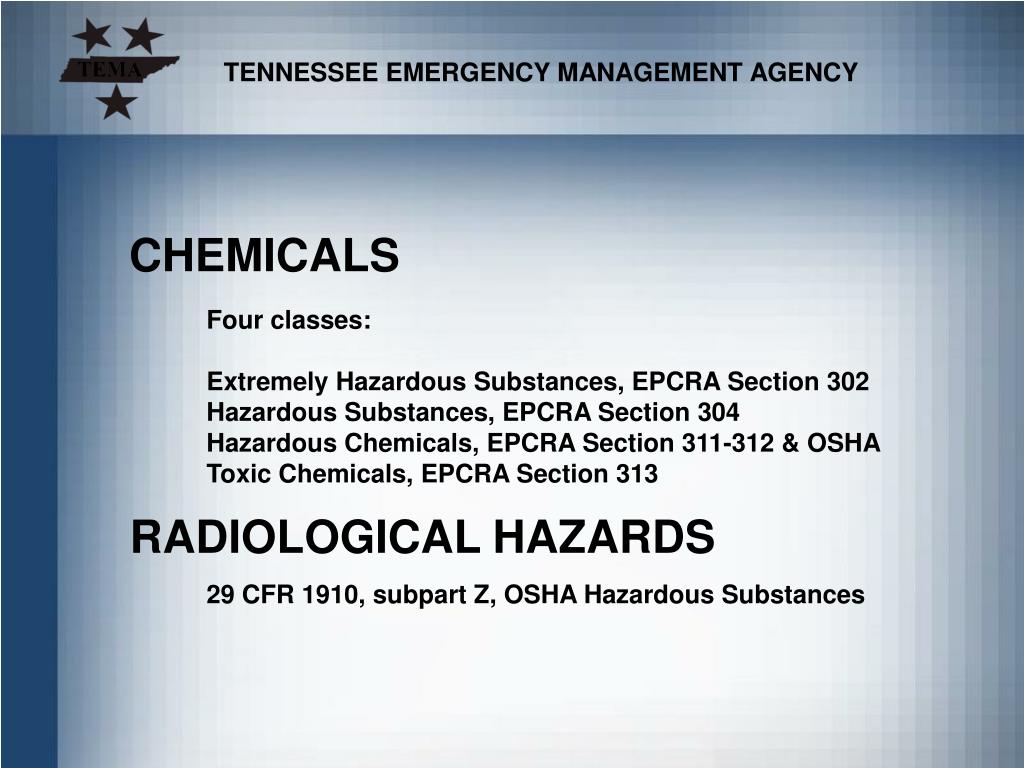 TEMA

TENNESSEE EMERGENCY MANAGEMENT AGENCY

CHEMICALS

Four classes:

Extremely Hazardous Substances, EPCRA Section 302
Hazardous Substances, EPCRA Section 304
Hazardous Chemicals, EPCRA Section 311-312 & OSHA
Toxic Chemicals, EPCRA Section 313

RADIOLOGICAL HAZARDS

29 CFR 1910, subpart Z, OSHA Hazardous Substances